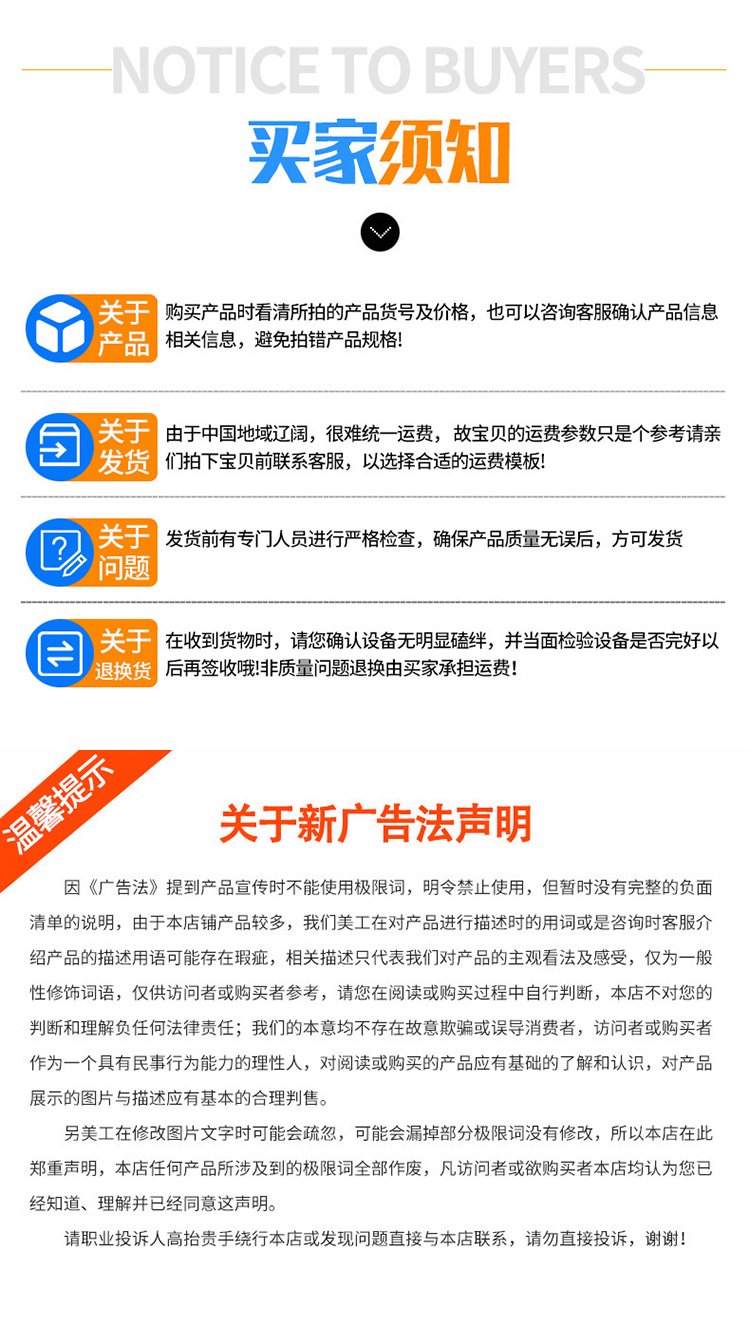 NOTICE TO BUYERS

买家须知

关于产品
购买产品时看清所拍的产品货号及价格，也可以咨询客服确认产品信息相关信息，避免拍错产品规格!

关于发货
由于中国地域辽阔，很难统一运费，故宝贝的运费参数只是个参考请亲们拍下宝贝前联系客服，以选择合适的运费模板!

关于问题
发货前有专门人员进行严格检查，确保产品质量无误后，方可发货

关于退换货
在收到货物时，请您确认设备无明显磕绊，并当面检验设备是否完好以后再签收哦!非质量问题退换由买家承担运费!

温馨提示

关于新广告法声明

因《广告法》提到产品宣传时不能使用极限词，明令禁止使用，但暂时没有完整的负面清单的说明，由于本店铺产品较多，我们美工在对产品进行描述时的用词或是咨询时客服介绍产品的描述用语可能存在瑕疵，相关描述只代表我们对产品的主观看法及感受，仅为一般性修饰词语，仅供访问者或购买者参考，请您在阅读或购买过程中自行判断，本店不对您的判断和理解负任何法律责任；我们的本意均不存在故意欺骗或误导消费者，访问者或购买者作为一个具有民事行为能力的理性人，对阅读或购买的产品应有基础的了解和认识，对产品展示的图片与描述应有基本的合理判售。

另美工在修改图片文字时可能会疏忽，可能会漏掉部分极限词没有修改，所以本店在此郑重声明，本店任何产品所涉及到的极限词全部作废，凡访问者或欲购买者本店均认为您已经知道、理解并已经同意这声明。

请职业投诉人高抬贵手绕行本店或发现问题直接与本店联系，请勿直接投诉，谢谢！